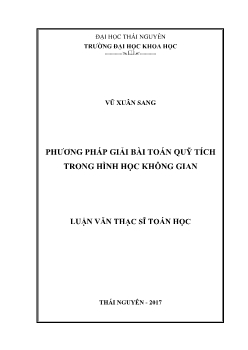 ĐẠI HỌC THÁI NGUYÊN
TRƯỜNG ĐẠI HỌC KHOA HỌC

VŨ XUÂN SANG

PHƯƠNG PHÁP GIẢI BÀI TOÁN QUỸ TÍCH TRONG HÌNH HỌC KHÔNG GIAN

LUẬN VĂN THẠC SĨ TOÁN HỌC

THÁI NGUYÊN - 2017